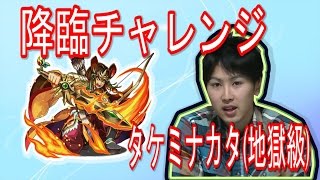 降臨チャレンジ

タケミナカタ(地獄級)